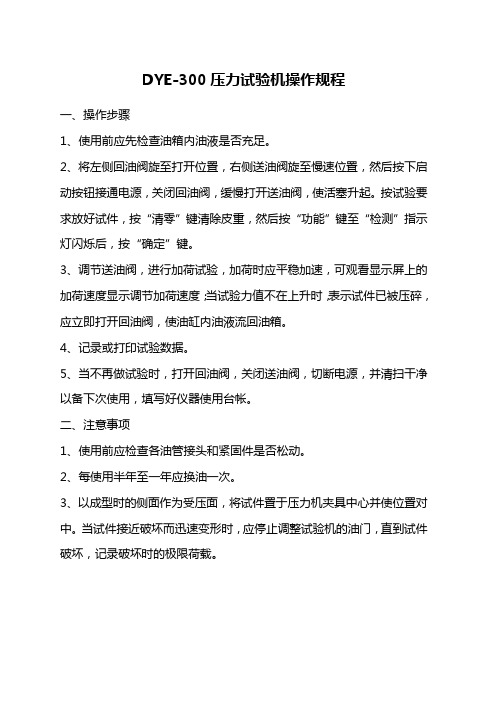 DYE-300 压力试验机操作规程

一、操作步骤

1、使用前应先检查油箱内油液是否充足。

2、将左侧回油阀旋至打开位置，右侧送油阀旋至慢速位置，然后按下启动按钮接通电源，关闭回油阀，缓慢打开送油阀，使活塞升起。按试验要求放好试件，按“清零”键清除皮重，然后按“功能”键至“检测”指示灯闪烁后，按“确定”键。

3、调节送油阀，进行加荷试验，加荷时应平稳加速，可观看显示屏上的加荷速度显示调节加荷速度;当试验力值不在上升时,表示试件已被压碎，应立即打开回油阀，使油缸内油液流回油箱。

4、记录或打印试验数据。

5、当不再做试验时，打开回油阀，关闭送油阀，切断电源，并清扫干净以备下次使用，填写好仪器使用台帐。

二、注意事项

1、使用前应检查各油管接头和紧固件是否松动。

2、每使用半年至一年应换油一次。

3、以成型时的侧面作为受压面，将试件置于压力机夹具中心并使位置对中。当试件接近破坏而迅速变形时，应停止调整试验机的油门，直到试件破坏，记录破坏时的极限荷载。